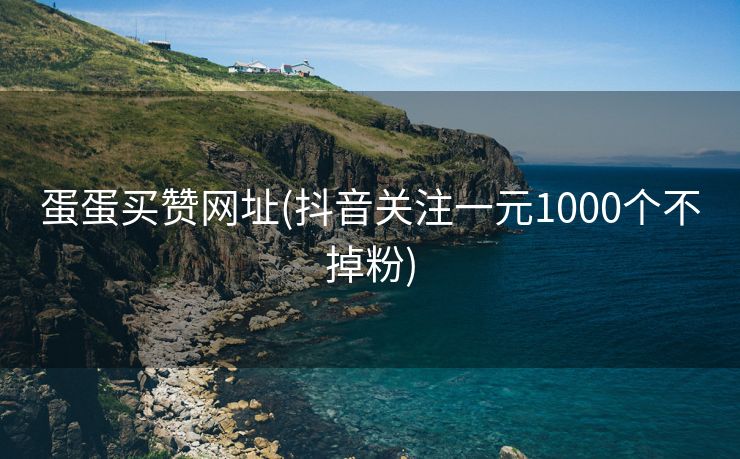 蛋蛋买赞网址(抖音关注一元1000个不掉粉)